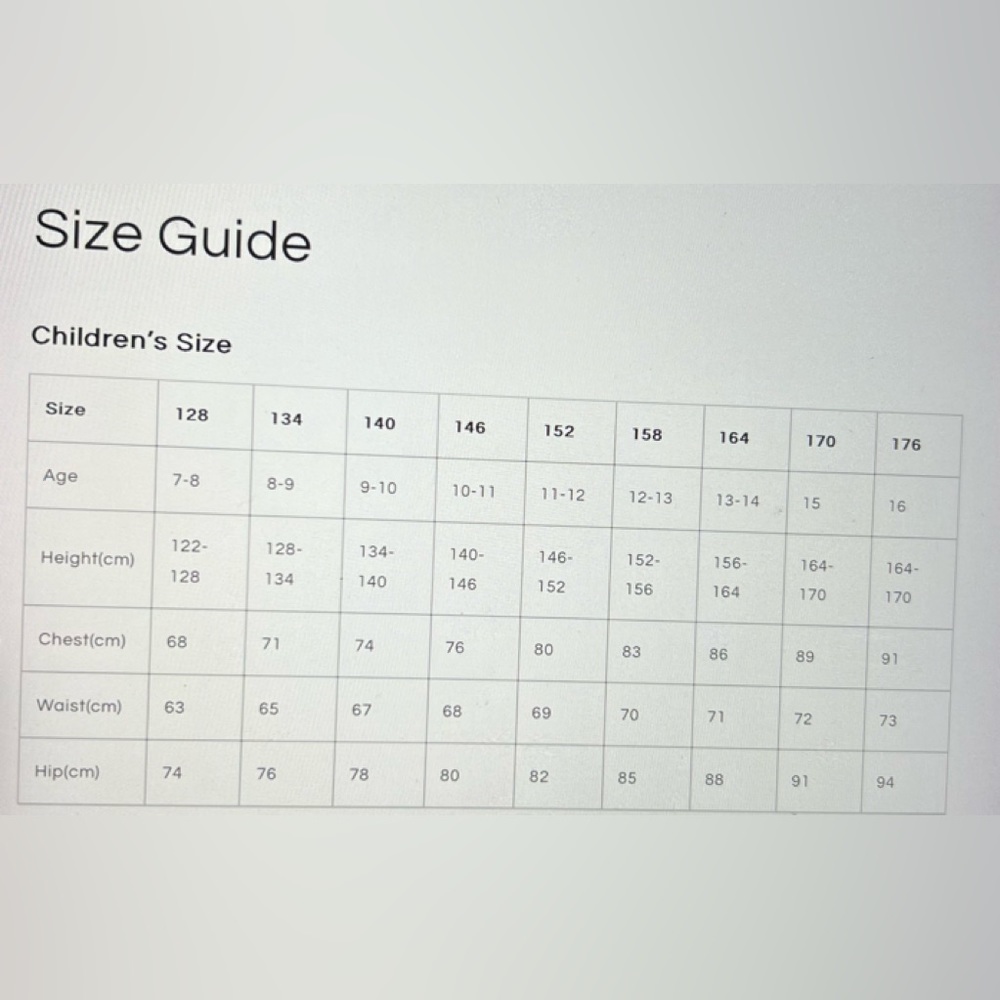 Size Guide

Children's Size

| Size | 128 | 134 | 140 | 146 | 152 | 158 | 164 | 170 | 176 |
|---|---|---|---|---|---|---|---|---|---|
| Age | 7-8 | 8-9 | 9-10 | 10-11 | 11-12 | 12-13 | 13-14 | 15 | 16 |
| Height(cm) | 122-128 | 128-134 | 134-140 | 140-146 | 146-152 | 152-156 | 156-164 | 164-170 | 164-170 |
| Chest(cm) | 68 | 71 | 74 | 76 | 80 | 83 | 86 | 89 | 91 |
| Waist(cm) | 63 | 65 | 67 | 68 | 69 | 70 | 71 | 72 | 73 |
| Hip(cm) | 74 | 76 | 78 | 80 | 82 | 85 | 88 | 91 | 94 |